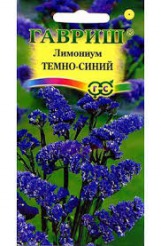 ГАВРИШ
Лимониум
ТЕМНО-СИНИЙ
ГС